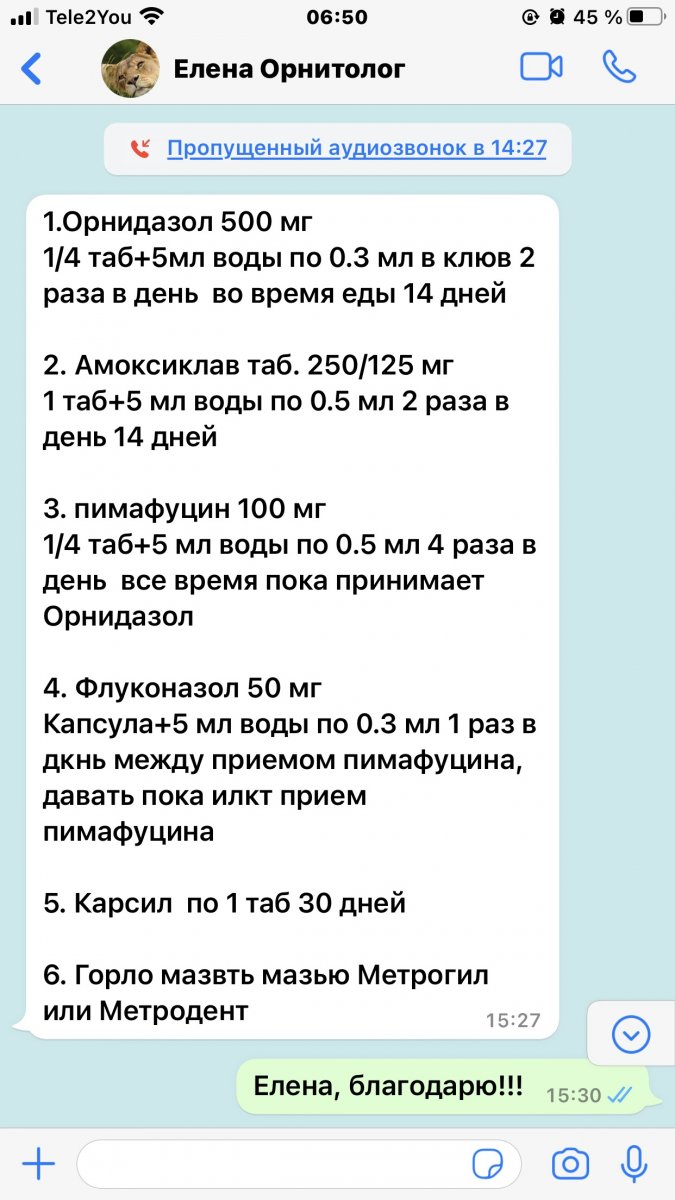 Tele2You 06:50 45 %

Елена Орнитолог

Пропущенный аудиозвонок в 14:27

1.Орнидазол 500 мг
1/4 таб+5мл воды по 0.3 мл в клюв 2 раза в день во время еды 14 дней

2. Амоксиклав таб. 250/125 мг
1 таб+5 мл воды по 0.5 мл 2 раза в день 14 дней

3. пимафуцин 100 мг
1/4 таб+5 мл воды по 0.5 мл 4 раза в день все время пока принимает Орнидазол

4. Флуконазол 50 мг
Капсула+5 мл воды по 0.3 мл 1 раз в дкнь между приемом пимафуцина, давать пока илкт прием пимафуцина

5. Карсил по 1 таб 30 дней

6. Горло мазвть мазью Метрогил или Метродент
15:27

Елена, благодарю!!! 15:30